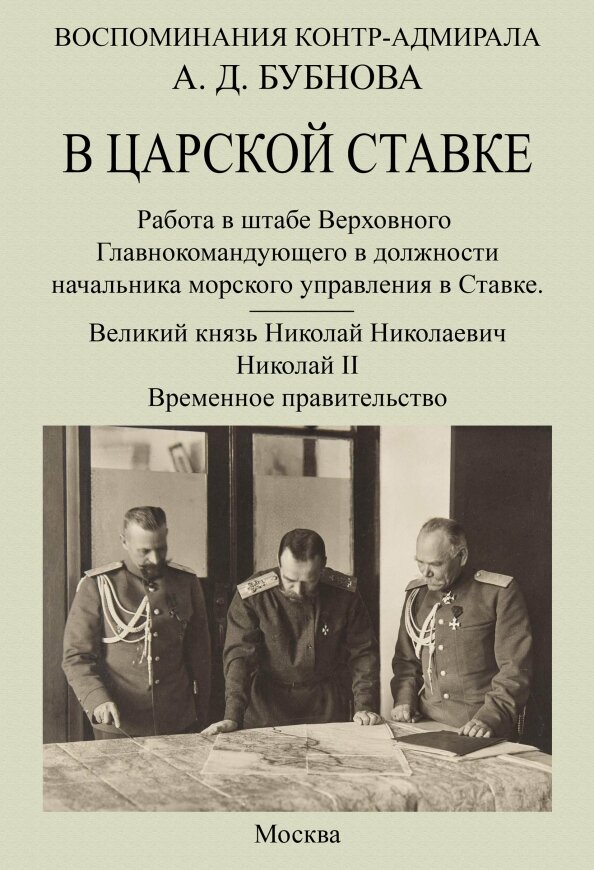 ВОСПОМИНАНИЯ КОНТР-АДМИРАЛА
А. Д. БУБНОВА

В ЦАРСКОЙ СТАВКЕ

Работа в штабе Верховного Главнокомандующего в должности начальника морского управления в Ставке.

Великий князь Николай Николаевич
Николай II
Временное правительство

Москва